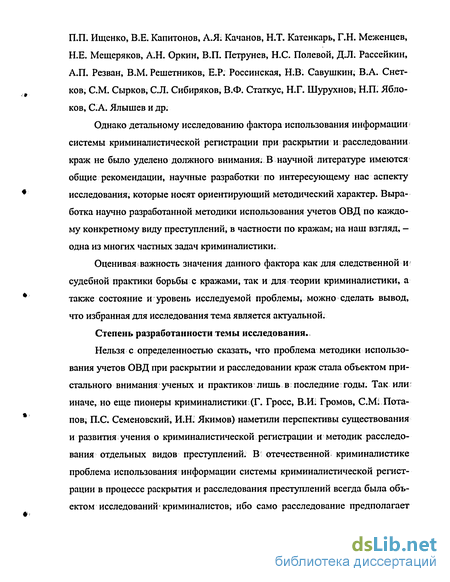 П.П. Ищенко, В.Е. Капитонов, А.Я. Качанов, Н.Т. Катенкарь, Г.Н. Меженцев, Н.Е. Мещеряков, А.Н. Оркин, В.П. Петрунев, Н.С. Полевой, Д.Л. Рассейкин, А.П. Резван, В.М. Решетников, Е.Р. Россинская, Н.В. Савушкин, В.А. Снетков, С.М. Сырков, С.Л. Сибиряков, В.Ф. Статкус, Н.Г. Шурухнов, Н.П. Яблоков, С.А. Ялышев и др.

Однако детальному исследованию фактора использования информации системы криминалистической регистрации при раскрытии и расследовании краж не было уделено должного внимания. В научной литературе имеются общие рекомендации, научные разработки по интересующему нас аспекту исследования, которые носят ориентирующий методический характер. Выработка научно разработанной методики использования учетов ОВД по каждому конкретному виду преступлений, в частности по кражам, на наш взгляд, – одна из многих частных задач криминалистики.

Оценивая важность значения данного фактора как для следственной и судебной практики борьбы с кражами, так и для теории криминалистики, а также состояние и уровень исследуемой проблемы, можно сделать вывод, что избранная для исследования тема является актуальной.

Степень разработанности темы исследования.

Нельзя с определенностью сказать, что проблема методики использования учетов ОВД при раскрытии и расследовании краж стала объектом пристального внимания ученых и практиков лишь в последние годы. Так или иначе, но еще пионеры криминалистики (Г. Гросс, В.И. Громов, С.М. Потапов, П.С. Семеновский, И.Н. Якимов) наметили перспективы существования и развития учения о криминалистической регистрации и методик расследования отдельных видов преступлений. В отечественной криминалистике проблема использования информации системы криминалистической регистрации в процессе раскрытия и расследования преступлений всегда была объектом исследований криминалистов, ибо само расследование предполагает

dsLib.net
библиотека диссертаций